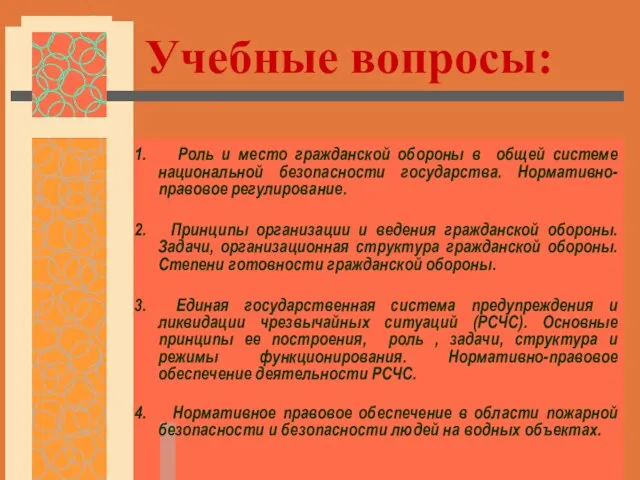 Учебные вопросы:

1. Роль и место гражданской обороны в общей системе национальной безопасности государства. Нормативно-правовое регулирование.

2. Принципы организации и ведения гражданской обороны. Задачи, организационная структура гражданской обороны. Степени готовности гражданской обороны.

3. Единая государственная система предупреждения и ликвидации чрезвычайных ситуаций (РСЧС). Основные принципы ее построения, роль , задачи, структура и режимы функционирования. Нормативно-правовое обеспечение деятельности РСЧС.

4. Нормативное правовое обеспечение в области пожарной безопасности и безопасности людей на водных объектах.